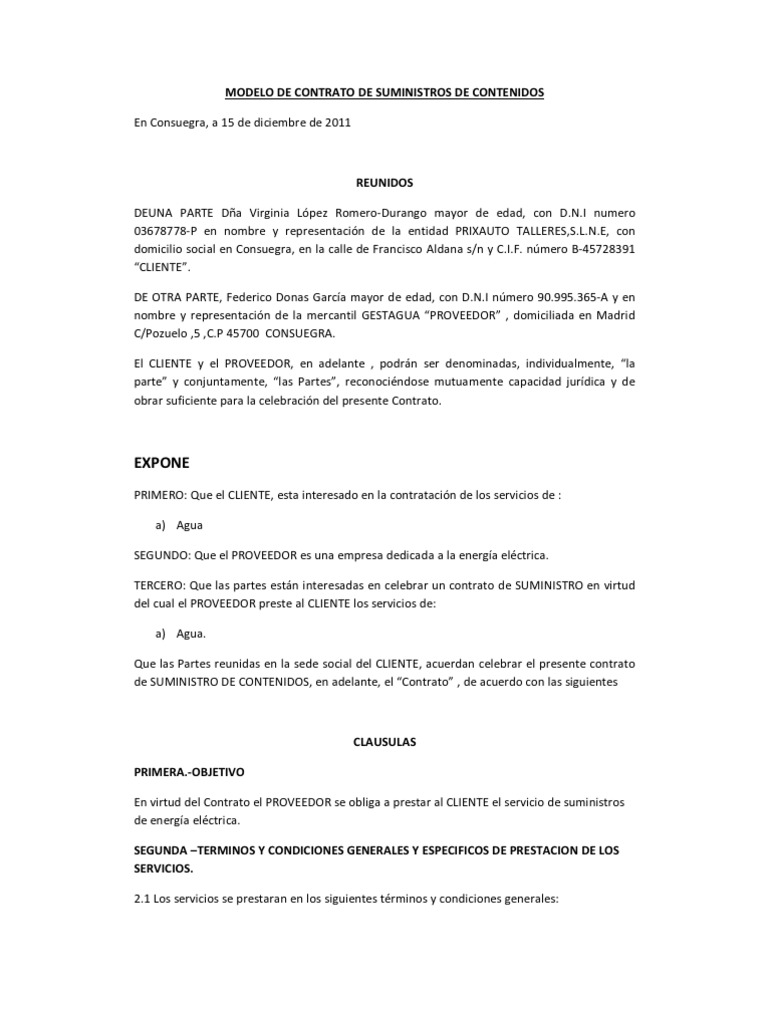 MODELO DE CONTRATO DE SUMINISTROS DE CONTENIDOS

En Consuegra, a 15 de diciembre de 2011

REUNIDOS

DEUNA PARTE Dña Virginia López Romero-Durango mayor de edad, con D.N.I numero 03678778-P en nombre y representación de la entidad PRIXAUTO TALLERES,S.L.N.E, con domicilio social en Consuegra, en la calle de Francisco Aldana s/n y C.I.F. número B-45728391 "CLIENTE".

DE OTRA PARTE, Federico Donas García mayor de edad, con D.N.I número 90.995.365-A y en nombre y representación de la mercantil GESTAGUA "PROVEEDOR" , domiciliada en Madrid C/Pozuelo ,5 ,C.P 45700 CONSUEGRA.

El CLIENTE y el PROVEEDOR, en adelante , podrán ser denominadas, individualmente, "la parte" y conjuntamente, "las Partes", reconociéndose mutuamente capacidad jurídica y de obrar suficiente para la celebración del presente Contrato.

EXPONE

PRIMERO: Que el CLIENTE, esta interesado en la contratación de los servicios de :

a) Agua

SEGUNDO: Que el PROVEEDOR es una empresa dedicada a la energía eléctrica.

TERCERO: Que las partes están interesadas en celebrar un contrato de SUMINISTRO en virtud del cual el PROVEEDOR preste al CLIENTE los servicios de:

a) Agua.

Que las Partes reunidas en la sede social del CLIENTE, acuerdan celebrar el presente contrato de SUMINISTRO DE CONTENIDOS, en adelante, el "Contrato" , de acuerdo con las siguientes

CLAUSULAS

PRIMERA.-OBJETIVO

En virtud del Contrato el PROVEEDOR se obliga a prestar al CLIENTE el servicio de suministros de energía eléctrica.

SEGUNDA –TERMINOS Y CONDICIONES GENERALES Y ESPECIFICOS DE PRESTACION DE LOS SERVICIOS.

2.1 Los servicios se prestaran en los siguientes términos y condiciones generales: